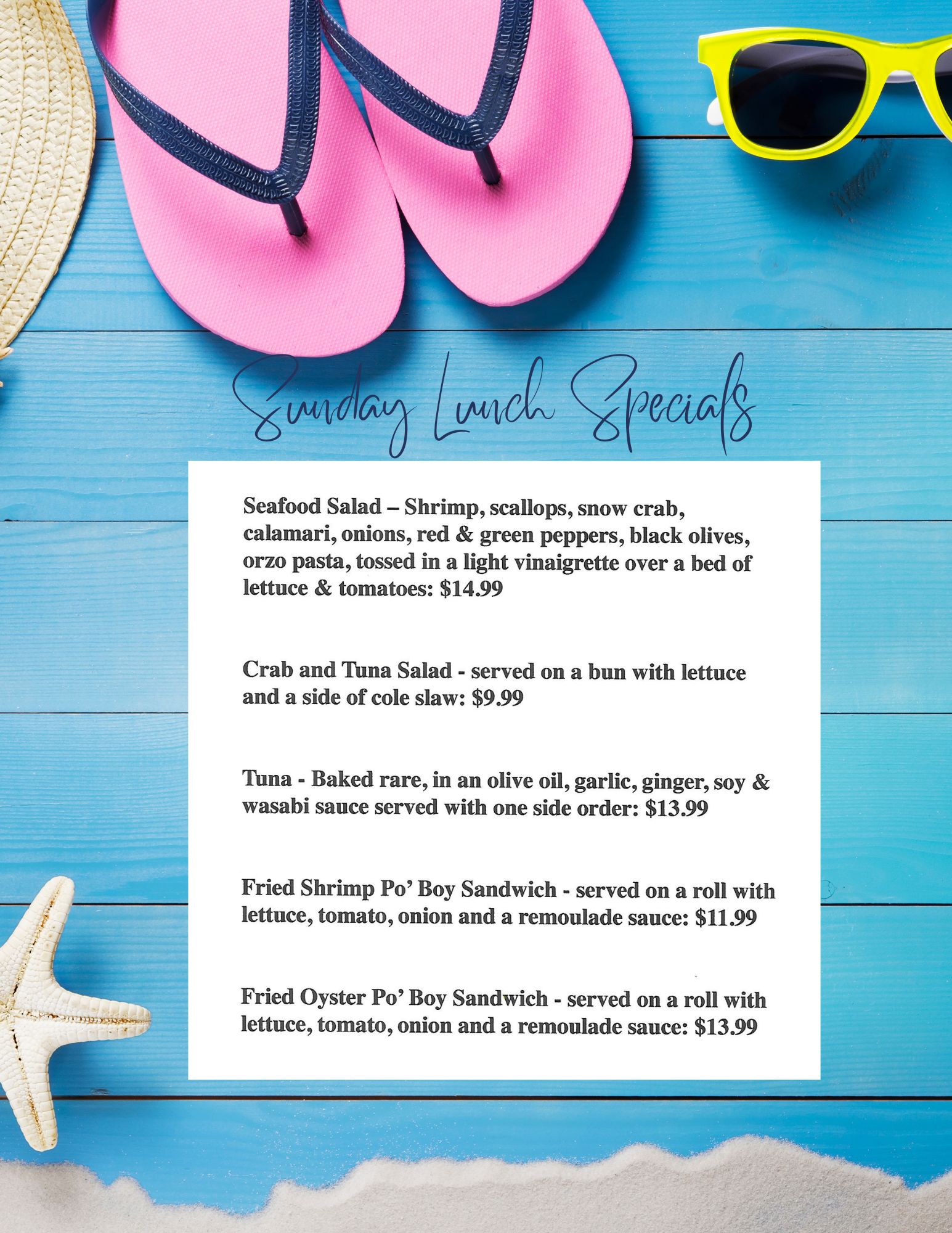 Sunday Lunch Specials

Seafood Salad – Shrimp, scallops, snow crab, calamari, onions, red & green peppers, black olives, orzo pasta, tossed in a light vinaigrette over a bed of lettuce & tomatoes: $14.99

Crab and Tuna Salad - served on a bun with lettuce and a side of cole slaw: $9.99

Tuna - Baked rare, in an olive oil, garlic, ginger, soy & wasabi sauce served with one side order: $13.99

Fried Shrimp Po' Boy Sandwich - served on a roll with lettuce, tomato, onion and a remoulade sauce: $11.99

Fried Oyster Po' Boy Sandwich - served on a roll with lettuce, tomato, onion and a remoulade sauce: $13.99